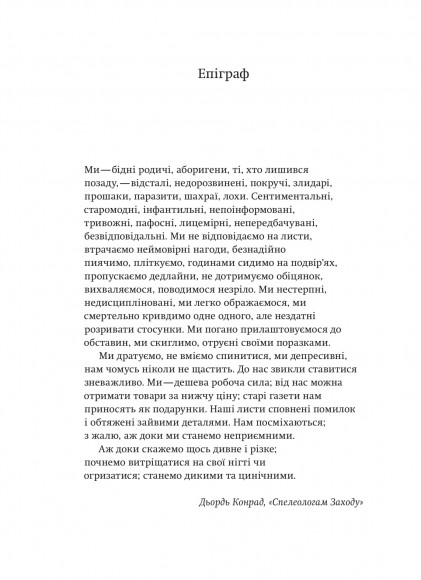 Епіграф

Ми — бідні родичі, аборигени, ті, хто лишився позаду, — відсталі, недорозвинені, покручі, злидарі, прошаки, паразити, шахраї, лохи. Сентиментальні, старомодні, інфантильні, непоінформовані, тривожні, пафосні, лицемірні, непередбачувані, безвідповідальні. Ми не відповідаємо на листи, втрачаємо неймовірні нагоди, безнадійно пиячимо, пліткуємо, годинами сидимо на подвір'ях, пропускаємо дедлайни, не дотримуємо обіцянок, вихваляємося, поводимося незріло. Ми нестерпні, недисципліновані, ми легко ображаємося, ми смертельно кривдимо одне одного, але нездатні розривати стосунки. Ми погано прилаштовуємося до обставин, ми скиглимо, отруєні своїми поразками.

Ми дратуємо, не вміємо спинитися, ми депресивні, нам чомусь ніколи не щастить. До нас звикли ставитися зневажливо. Ми — дешева робоча сила; від нас можна отримати товари за нижчу ціну; старі газети нам приносять як подарунки. Наші листи сповнені помилок і обтяжені зайвими деталями. Нам посміхаються; з жалю, аж доки ми станемо неприємними.

Аж доки скажемо щось дивне і різке; почнемо витріщатися на свої нігті чи огризатися; станемо дикими та цинічними.

Дьордь Конрад, «Спелеологам Заходу»